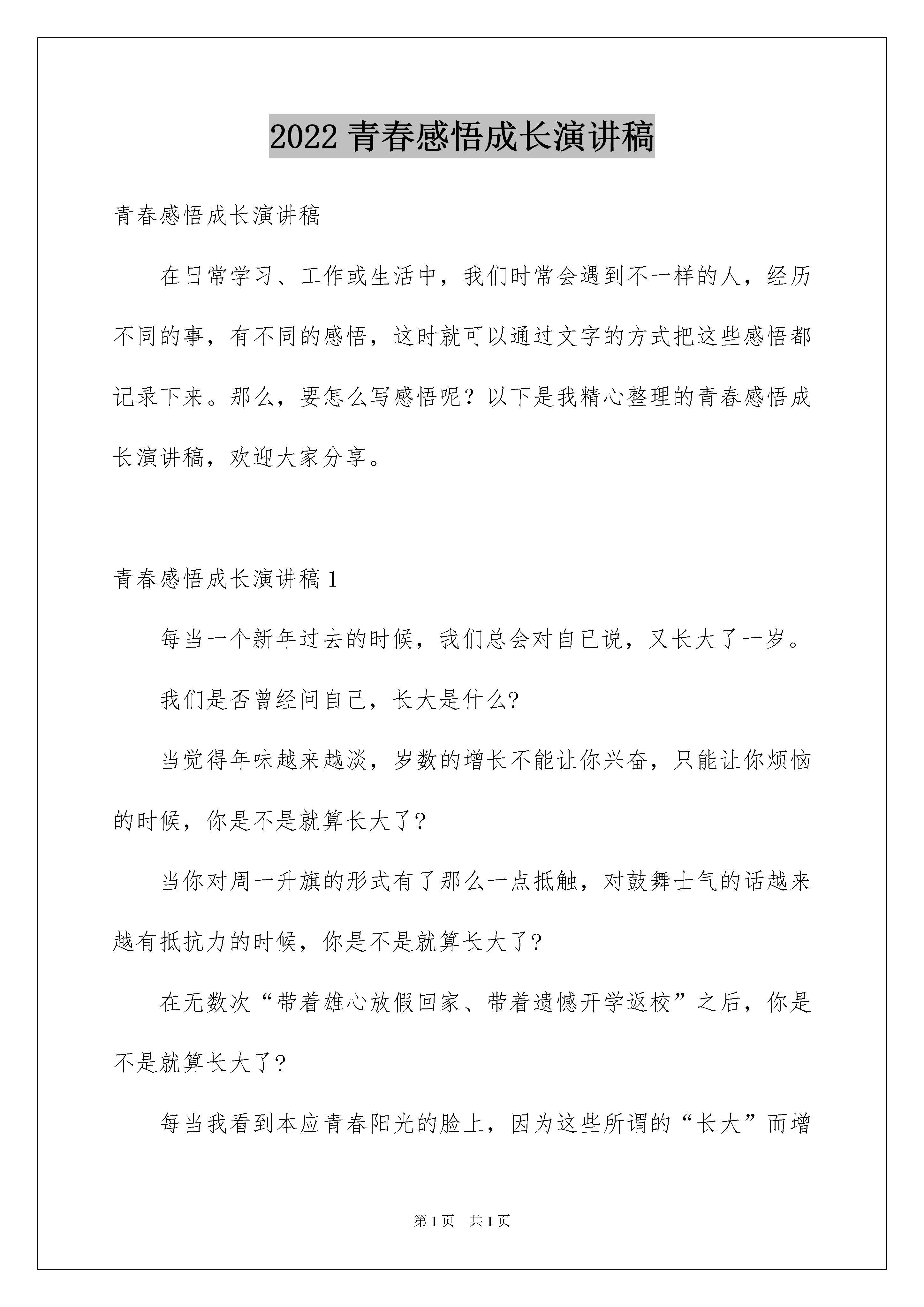 2022 青春感悟成长演讲稿

青春感悟成长演讲稿

在日常学习、工作或生活中，我们时常会遇到不一样的人，经历不同的事，有不同的感悟，这时就可以通过文字的方式把这些感悟都记录下来。那么，要怎么写感悟呢？以下是我精心整理的青春感悟成长演讲稿，欢迎大家分享。

青春感悟成长演讲稿 1

每当一个新年过去的时候，我们总会对自已说，又长大了一岁。

我们是否曾经问自己，长大是什么?

当觉得年味越来越淡，岁数的增长不能让你兴奋，只能让你烦恼的时候，你是不是就算长大了?

当你对周一升旗的形式有了那么一点抵触，对鼓舞士气的话越来越有抵抗力的时候，你是不是就算长大了?

在无数次“带着雄心放假回家、带着遗憾开学返校”之后，你是不是就算长大了?

每当我看到本应青春阳光的脸上，因为这些所谓的“长大”而增

第 1 页　共 1 页